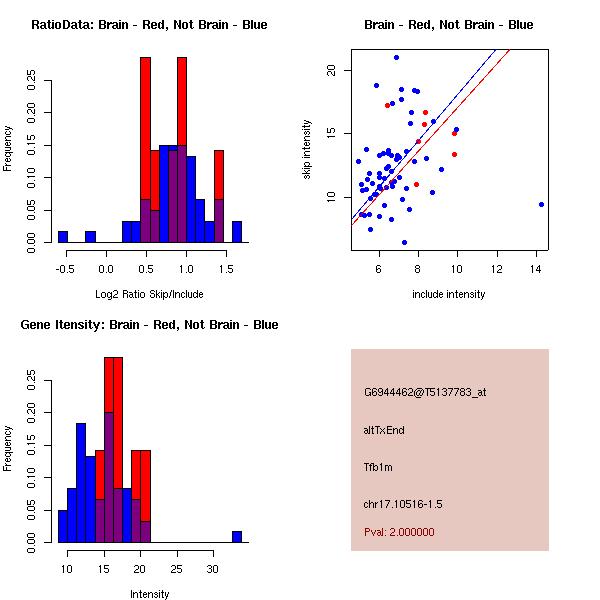 RatioData: Brain - Red, Not Brain - Blue

Frequency

0.00
0.05
0.10
0.15
0.20
0.25

-0.5
0.0
0.5
1.0
1.5

Log2 Ratio Skip/Include

Brain - Red, Not Brain - Blue

skip intensity

10
15
20

6
8
10
12
14

include intensity

Gene Itensity: Brain - Red, Not Brain - Blue

Frequency

0.00
0.05
0.10
0.15
0.20
0.25

10
15
20
25
30

Intensity

G6944462@T5137783_at

altTxEnd

Tfb1m

chr17.10516-1.5

Pval: 2.000000